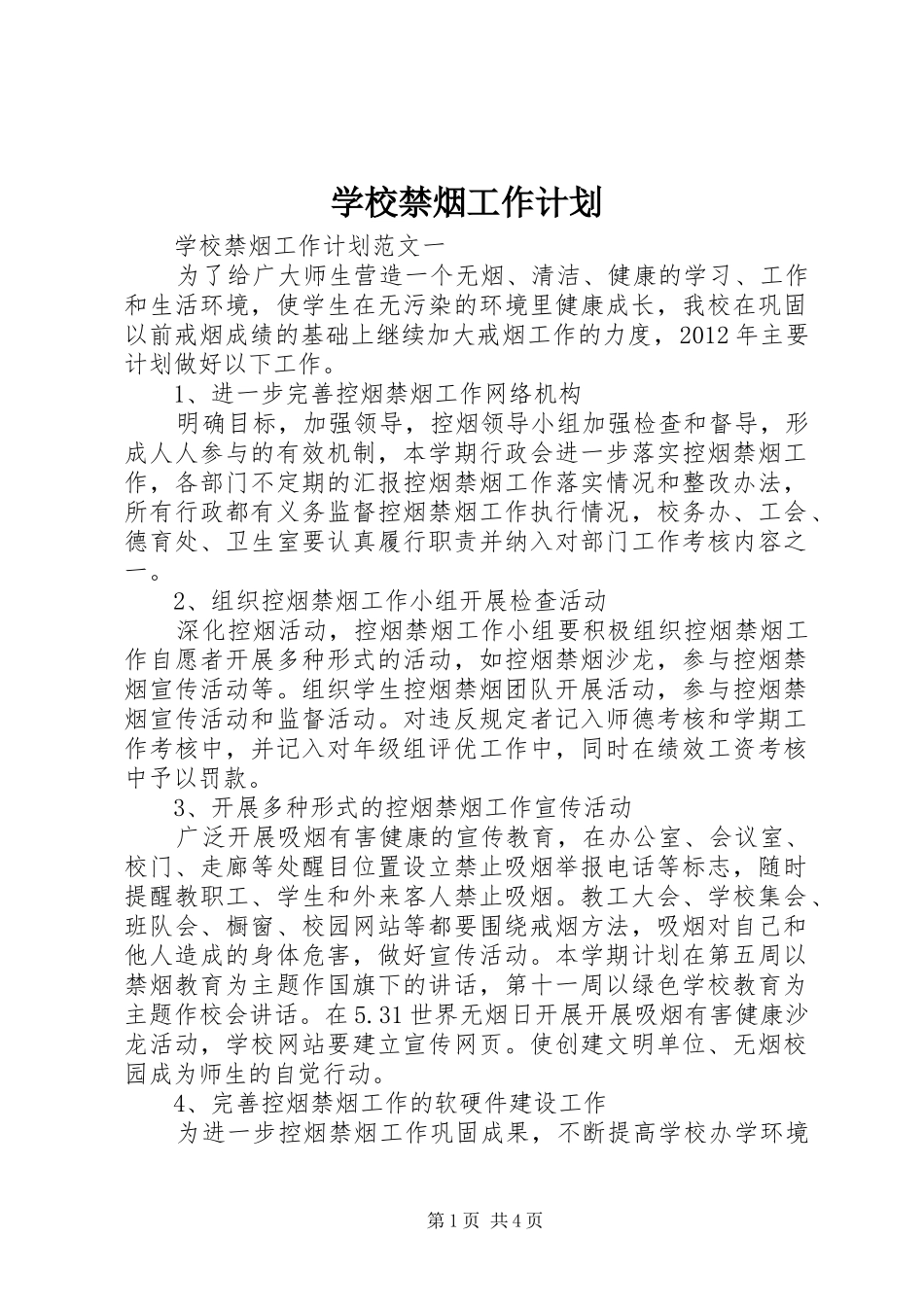 学校禁烟工作计划

学校禁烟工作计划范文一

为了给广大师生营造一个无烟、清洁、健康的学习、工作和生活环境，使学生在无污染的环境里健康成长，我校在巩固以前戒烟成绩的基础上继续加大戒烟工作的力度，2012年主要计划做好以下工作。

1、进一步完善控烟禁烟工作网络机构

明确目标，加强领导，控烟领导小组加强检查和督导，形成人人参与的有效机制，本学期行政会进一步落实控烟禁烟工作，各部门不定期的汇报控烟禁烟工作落实情况和整改办法，所有行政都有义务监督控烟禁烟工作执行情况，校务办、工会、德育处、卫生室要认真履行职责并纳入对部门工作考核内容之一。

2、组织控烟禁烟工作小组开展检查活动

深化控烟活动，控烟禁烟工作小组要积极组织控烟禁烟工作自愿者开展多种形式的活动，如控烟禁烟沙龙，参与控烟禁烟宣传活动等。组织学生控烟禁烟团队开展活动，参与控烟禁烟宣传活动和监督活动。对违反规定者记入师德考核和学期工作考核中，并记入对年级组评优工作中，同时在绩效工资考核中予以罚款。

3、开展多种形式的控烟禁烟工作宣传活动

广泛开展吸烟有害健康的宣传教育，在办公室、会议室、校门、走廊等处醒目位置设立禁止吸烟举报电话等标志，随时提醒教职工、学生和外来客人禁止吸烟。教工大会、学校集会、班队会、橱窗、校园网站等都要围绕戒烟方法，吸烟对自己和他人造成的身体危害，做好宣传活动。本学期计划在第五周以禁烟教育为主题作国旗下的讲话，第十一周以绿色学校教育为主题作校会讲话。在5.31世界无烟日开展开展吸烟有害健康沙龙活动，学校网站要建立宣传网页。使创建文明单位、无烟校园成为师生的自觉行动。

4、完善控烟禁烟工作的软硬件建设工作

为进一步控烟禁烟工作巩固成果，不断提高学校办学环境

第1页 共4页